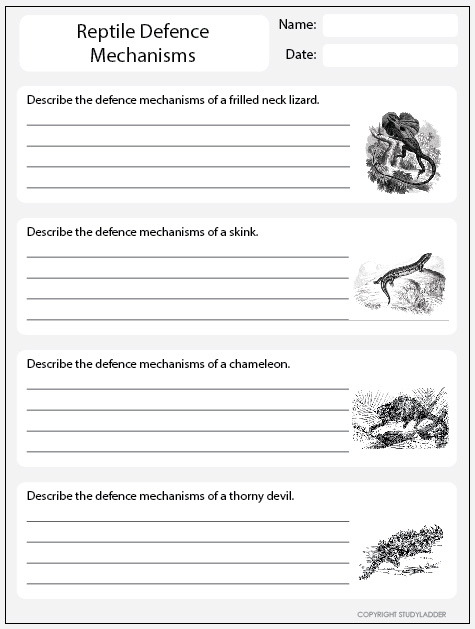 Reptile Defence Mechanisms

Name:

Date:

Describe the defence mechanisms of a frilled neck lizard.

Describe the defence mechanisms of a skink.

Describe the defence mechanisms of a chameleon.

Describe the defence mechanisms of a thorny devil.

COPYRIGHT STUDYLADDER